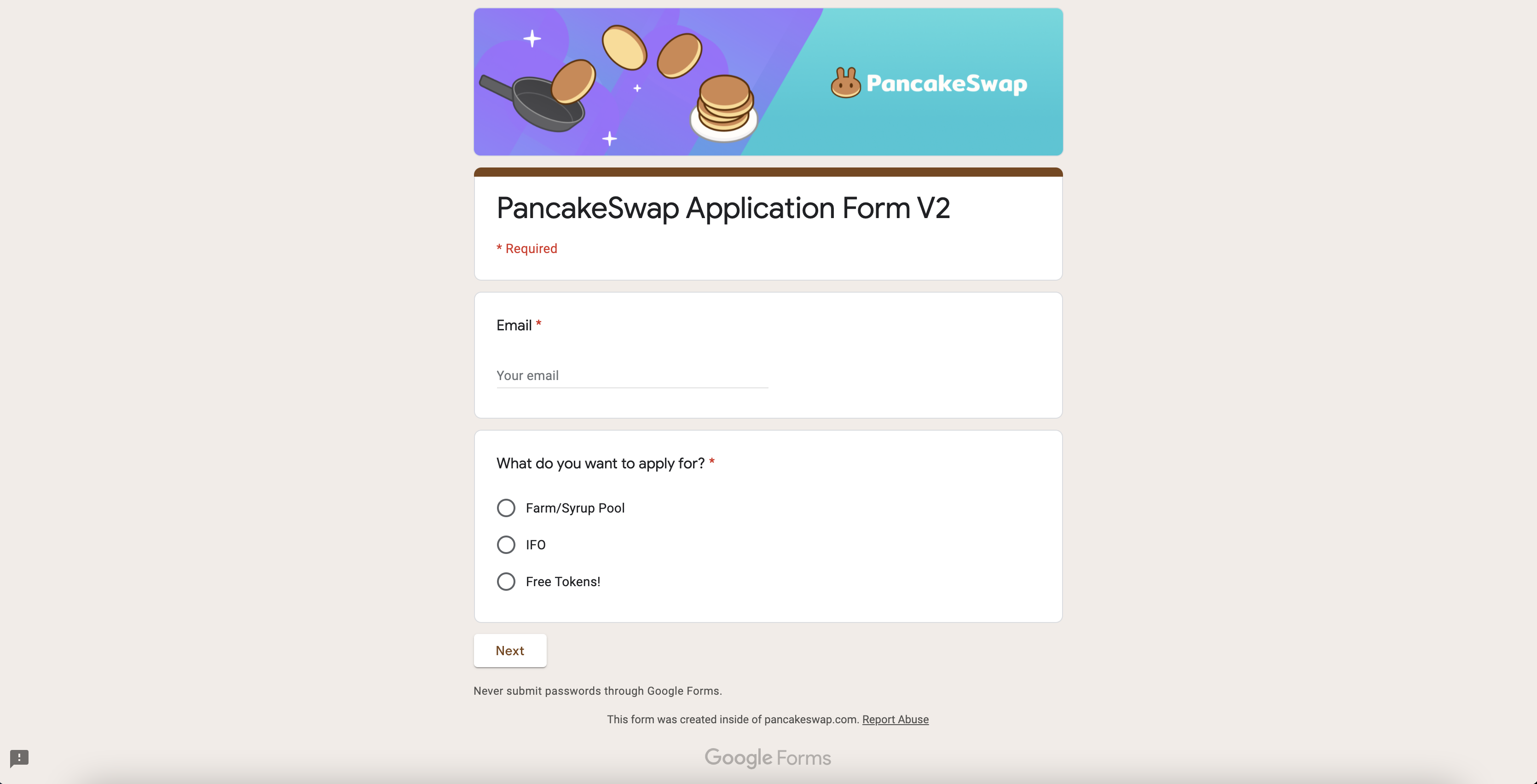 PancakeSwap

PancakeSwap Application Form V2

* Required

Email *

Your email

What do you want to apply for? *

Farm/Syrup Pool

IFO

Free Tokens!

Next

Never submit passwords through Google Forms.

This form was created inside of pancakeswap.com. Report Abuse

Google Forms